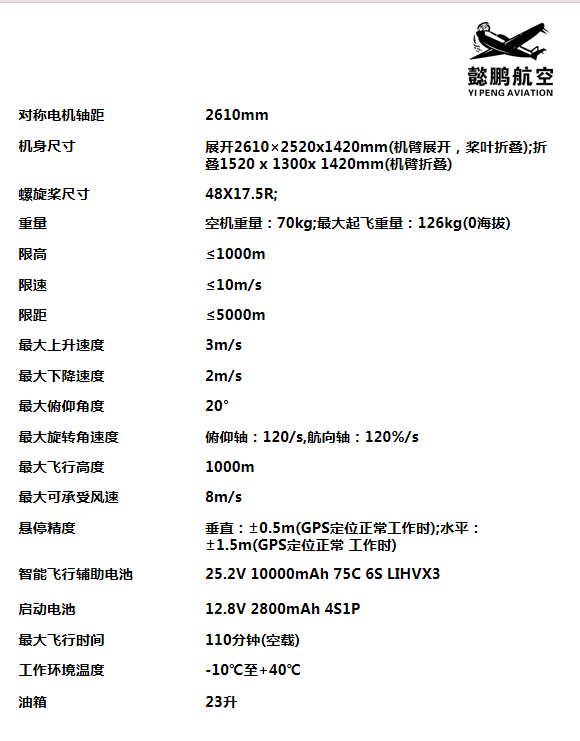 懿鹏航空
YI PENG AVIATION

| | |
|---|---|
| 对称电机轴距 | 2610mm |
| 机身尺寸 | 展开2610×2520x1420mm(机臂展开，桨叶折叠);折叠1520 x 1300x 1420mm(机臂折叠) |
| 螺旋桨尺寸 | 48X17.5R; |
| 重量 | 空机重量：70kg;最大起飞重量：126kg(0海拔) |
| 限高 | ≤1000m |
| 限速 | ≤10m/s |
| 限距 | ≤5000m |
| 最大上升速度 | 3m/s |
| 最大下降速度 | 2m/s |
| 最大俯仰角度 | 20° |
| 最大旋转角速度 | 俯仰轴：120/s,航向轴：120%/s |
| 最大飞行高度 | 1000m |
| 最大可承受风速 | 8m/s |
| 悬停精度 | 垂直：±0.5m(GPS定位正常工作时);水平：±1.5m(GPS定位正常 工作时) |
| 智能飞行辅助电池 | 25.2V 10000mAh 75C 6S LIHVX3 |
| 启动电池 | 12.8V 2800mAh 4S1P |
| 最大飞行时间 | 110分钟(空载) |
| 工作环境温度 | -10℃至+40℃ |
| 油箱 | 23升 |